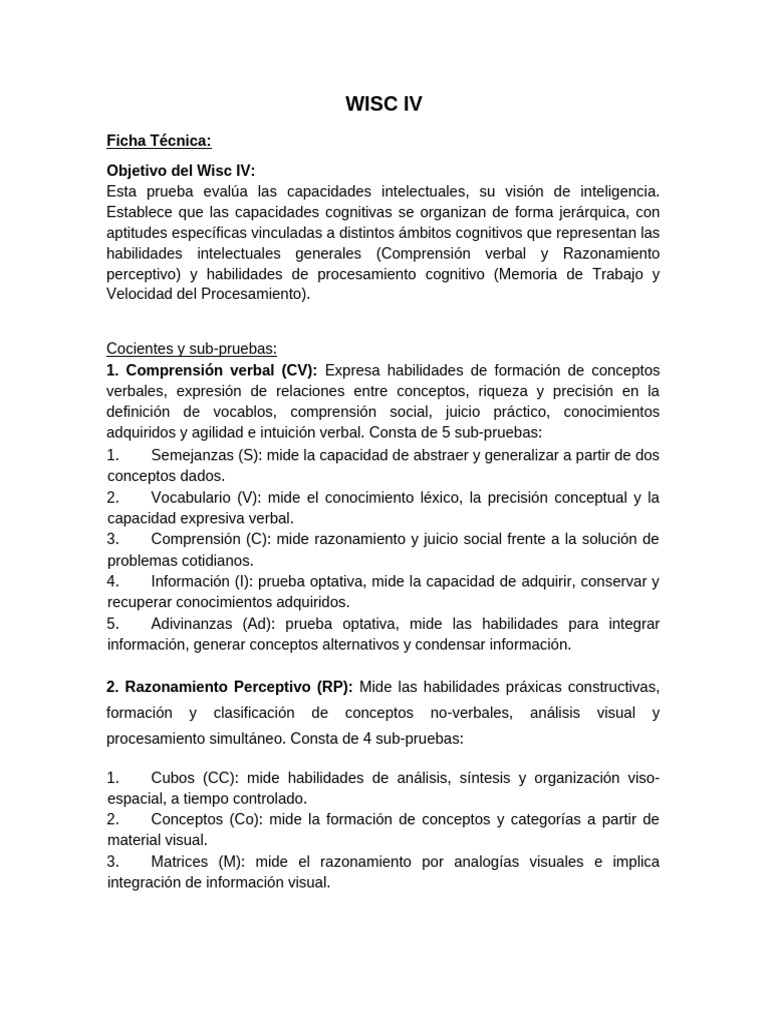 WISC IV

Ficha Técnica:

Objetivo del Wisc IV:
Esta prueba evalúa las capacidades intelectuales, su visión de inteligencia. Establece que las capacidades cognitivas se organizan de forma jerárquica, con aptitudes específicas vinculadas a distintos ámbitos cognitivos que representan las habilidades intelectuales generales (Comprensión verbal y Razonamiento perceptivo) y habilidades de procesamiento cognitivo (Memoria de Trabajo y Velocidad del Procesamiento).

Cocientes y sub-pruebas:
1. Comprensión verbal (CV): Expresa habilidades de formación de conceptos verbales, expresión de relaciones entre conceptos, riqueza y precisión en la definición de vocablos, comprensión social, juicio práctico, conocimientos adquiridos y agilidad e intuición verbal. Consta de 5 sub-pruebas:
1. Semejanzas (S): mide la capacidad de abstraer y generalizar a partir de dos conceptos dados.
2. Vocabulario (V): mide el conocimiento léxico, la precisión conceptual y la capacidad expresiva verbal.
3. Comprensión (C): mide razonamiento y juicio social frente a la solución de problemas cotidianos.
4. Información (I): prueba optativa, mide la capacidad de adquirir, conservar y recuperar conocimientos adquiridos.
5. Adivinanzas (Ad): prueba optativa, mide las habilidades para integrar información, generar conceptos alternativos y condensar información.

2. Razonamiento Perceptivo (RP): Mide las habilidades práxicas constructivas, formación y clasificación de conceptos no-verbales, análisis visual y procesamiento simultáneo. Consta de 4 sub-pruebas:

1. Cubos (CC): mide habilidades de análisis, síntesis y organización viso-espacial, a tiempo controlado.
2. Conceptos (Co): mide la formación de conceptos y categorías a partir de material visual.
3. Matrices (M): mide el razonamiento por analogías visuales e implica integración de información visual.